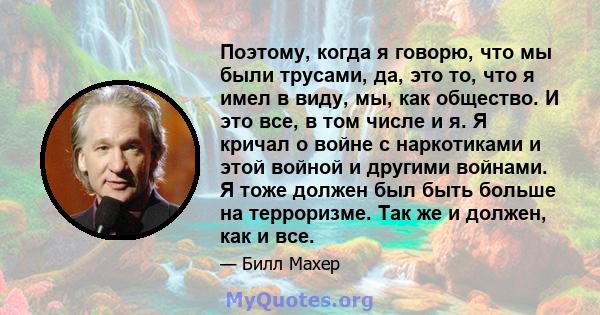 Поэтому, когда я говорю, что мы были трусами, да, это то, что я имел в виду, мы, как общество. И это все, в том числе и я. Я кричал о войне с наркотиками и этой войной и другими войнами. Я тоже должен был быть больше на терроризме. Так же и должен, как и все.

— Билл Махер

MyQuotes.org